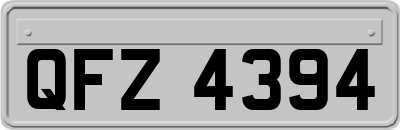 QFZ 4394